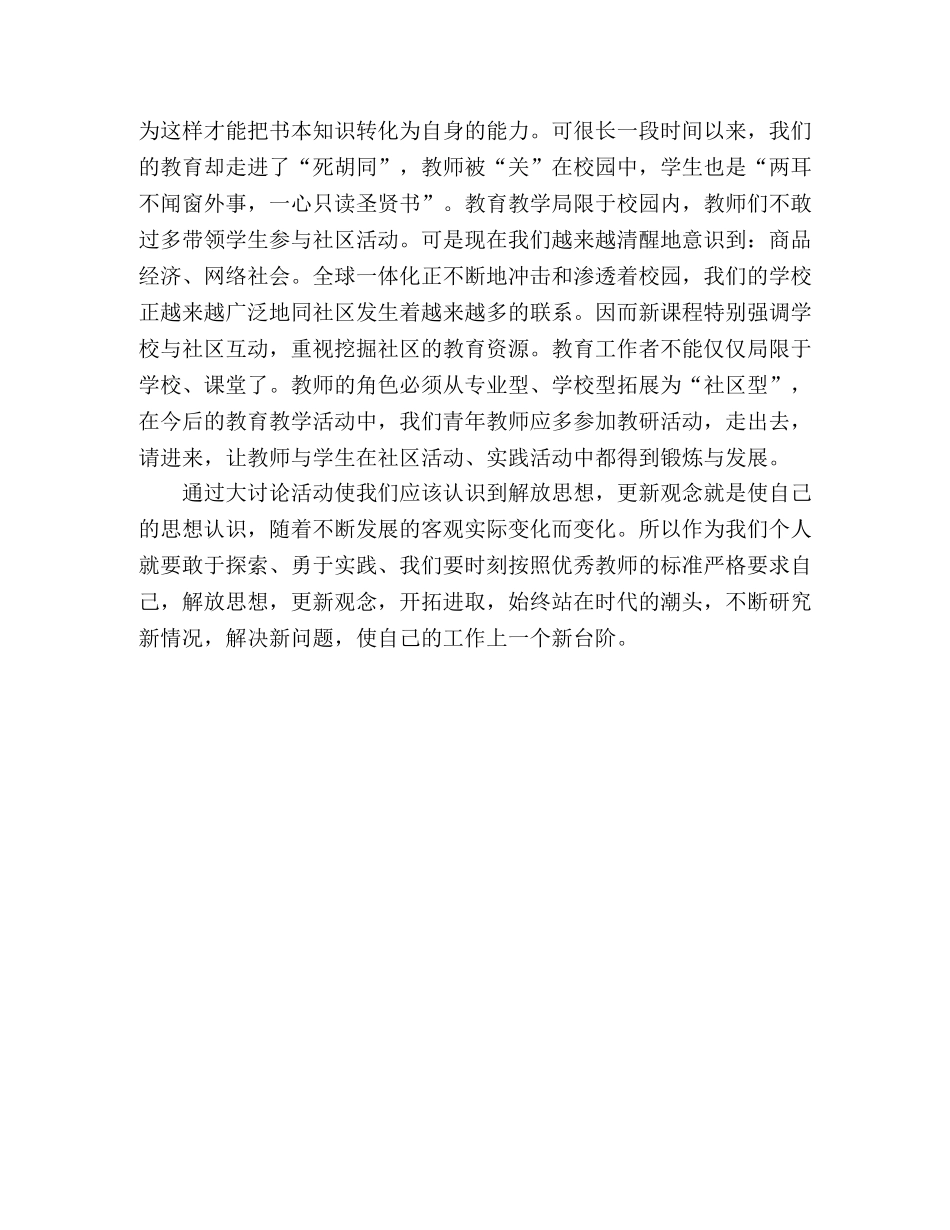 为这样才能把书本知识转化为自身的能力。可很长一段时间以来，我们的教育却走进了“死胡同”，教师被“关”在校园中，学生也是“两耳不闻窗外事，一心只读圣贤书”。教育教学局限于校园内，教师们不敢过多带领学生参与社区活动。可是现在我们越来越清醒地意识到：商品经济、网络社会。全球一体化正不断地冲击和渗透着校园，我们的学校正越来越广泛地同社区发生着越来越多的联系。因而新课程特别强调学校与社区互动，重视挖掘社区的教育资源。教育工作者不能仅仅局限于学校、课堂了。教师的角色必须从专业型、学校型拓展为“社区型”，在今后的教育教学活动中，我们青年教师应多参加教研活动，走出去，请进来，让教师与学生在社区活动、实践活动中都得到锻炼与发展。

通过大讨论活动使我们应该认识到解放思想，更新观念就是使自己的思想认识，随着不断发展的客观实际变化而变化。所以作为我们个人就要敢于探索、勇于实践、我们要时刻按照优秀教师的标准严格要求自己，解放思想，更新观念，开拓进取，始终站在时代的潮头，不断研究新情况，解决新问题，使自己的工作上一个新台阶。